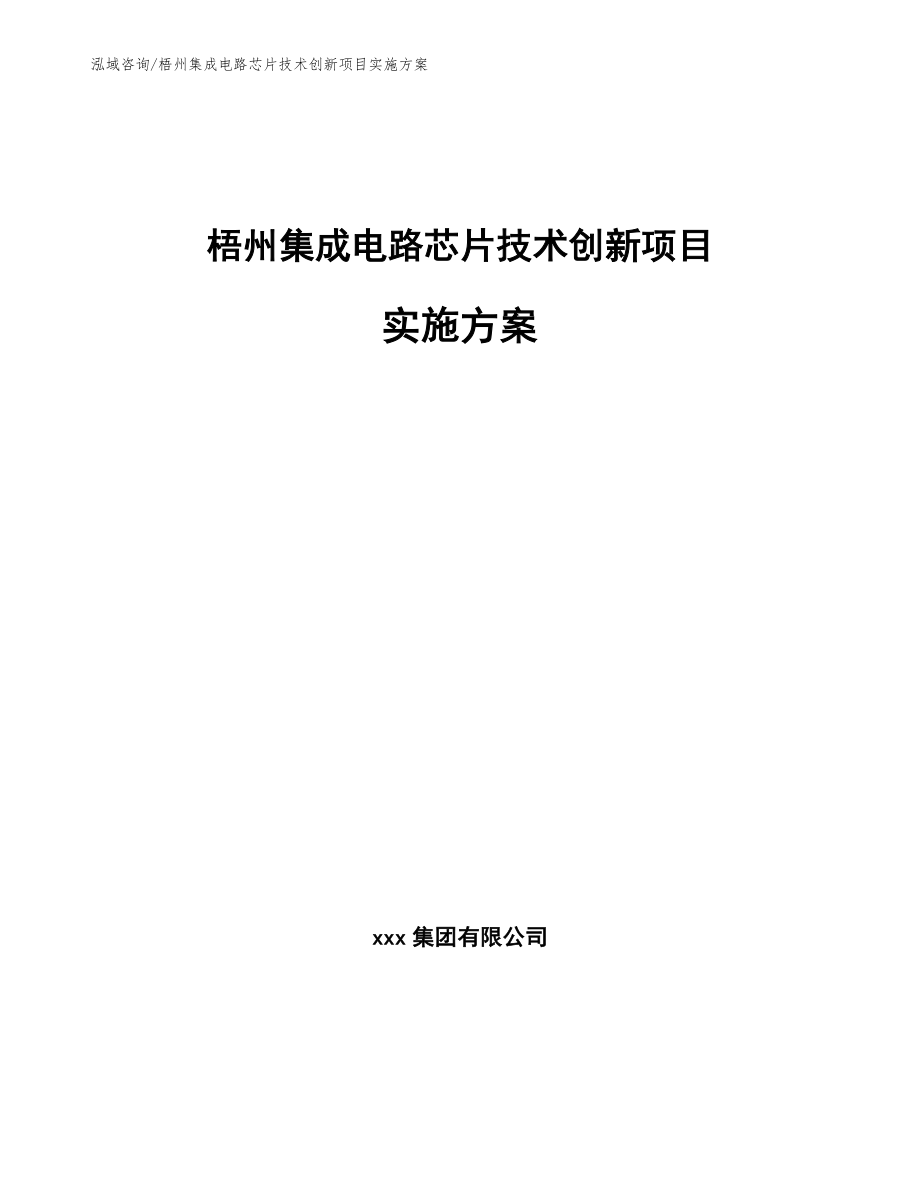 泓域咨询/梧州集成电路芯片技术创新项目实施方案

梧州集成电路芯片技术创新项目

实施方案

xxx 集团有限公司